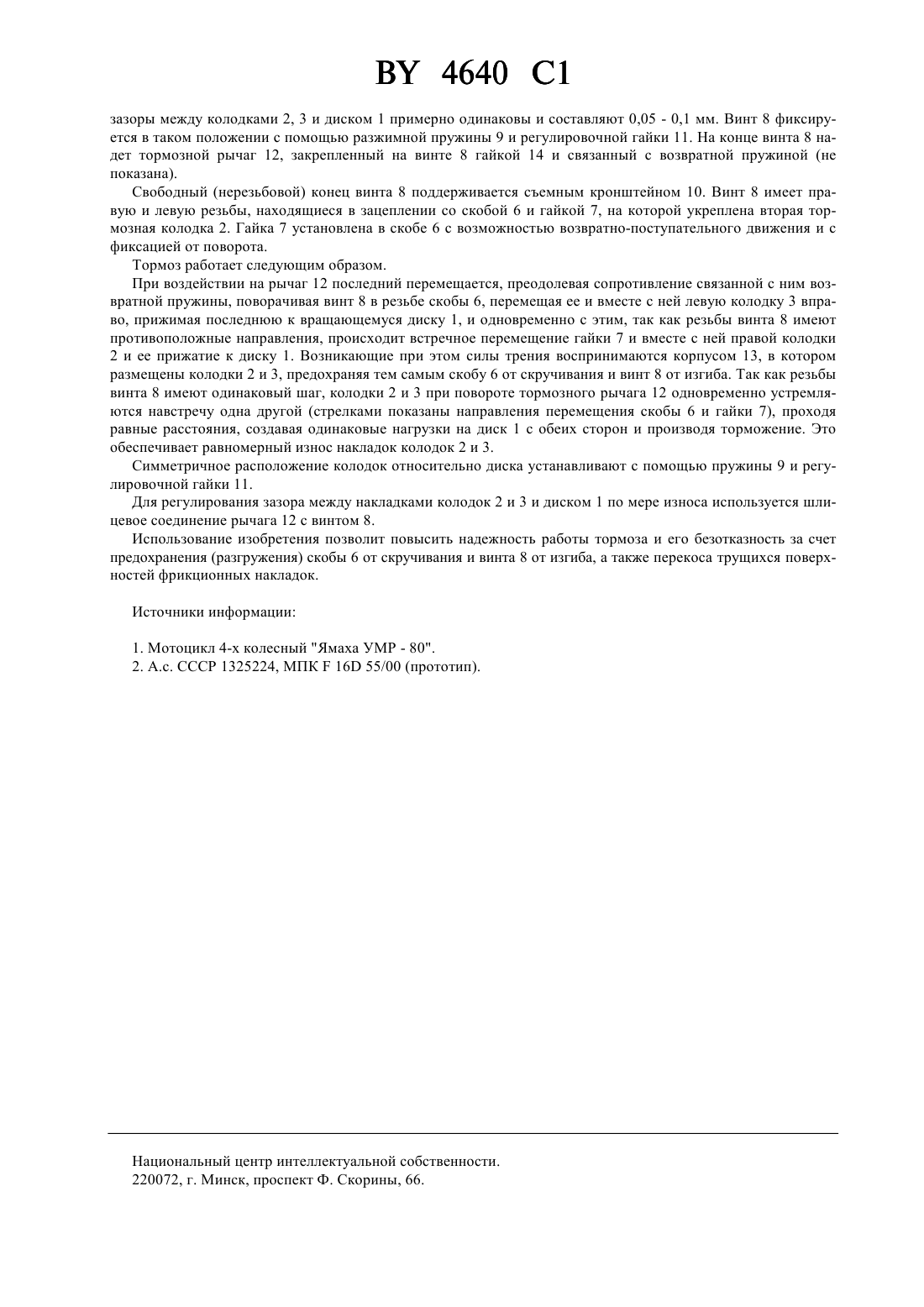 BY 4640 C1

зазоры между колодками 2, 3 и диском 1 примерно одинаковы и составляют 0,05 - 0,1 мм. Винт 8 фиксируется в таком положении с помощью разжимной пружины 9 и регулировочной гайки 11. На конце винта 8 надет тормозной рычаг 12, закрепленный на винте 8 гайкой 14 и связанный с возвратной пружиной (не показана).

Свободный (нерезьбовой) конец винта 8 поддерживается съемным кронштейном 10. Винт 8 имеет правую и левую резьбы, находящиеся в зацеплении со скобой 6 и гайкой 7, на которой укреплена вторая тормозная колодка 2. Гайка 7 установлена в скобе 6 с возможностью возвратно-поступательного движения и с фиксацией от поворота.

Тормоз работает следующим образом.

При воздействии на рычаг 12 последний перемещается, преодолевая сопротивление связанной с ним возвратной пружины, поворачивая винт 8 в резьбе скобы 6, перемещая ее и вместе с ней левую колодку 3 вправо, прижимая последнюю к вращающемуся диску 1, и одновременно с этим, так как резьбы винта 8 имеют противоположные направления, происходит встречное перемещение гайки 7 и вместе с ней правой колодки 2 и ее прижатие к диску 1. Возникающие при этом силы трения воспринимаются корпусом 13, в котором размещены колодки 2 и 3, предохраняя тем самым скобу 6 от скручивания и винт 8 от изгиба. Так как резьбы винта 8 имеют одинаковый шаг, колодки 2 и 3 при повороте тормозного рычага 12 одновременно устремляются навстречу одна другой (стрелками показаны направления перемещения скобы 6 и гайки 7), проходя равные расстояния, создавая одинаковые нагрузки на диск 1 с обеих сторон и производя торможение. Это обеспечивает равномерный износ накладок колодок 2 и 3.

Симметричное расположение колодок относительно диска устанавливают с помощью пружины 9 и регулировочной гайки 11.

Для регулирования зазора между накладками колодок 2 и 3 и диском 1 по мере износа используется шлицевое соединение рычага 12 с винтом 8.

Использование изобретения позволит повысить надежность работы тормоза и его безотказность за счет предохранения (разгружения) скобы 6 от скручивания и винта 8 от изгиба, а также перекоса трущихся поверхностей фрикционных накладок.

Источники информации:

1. Мотоцикл 4-х колесный "Ямаха УМР - 80".
2. А.с. СССР 1325224, МПК F 16D 55/00 (прототип).

Национальный центр интеллектуальной собственности.
220072, г. Минск, проспект Ф. Скорины, 66.